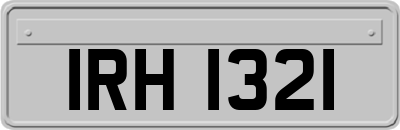 IRH 1321